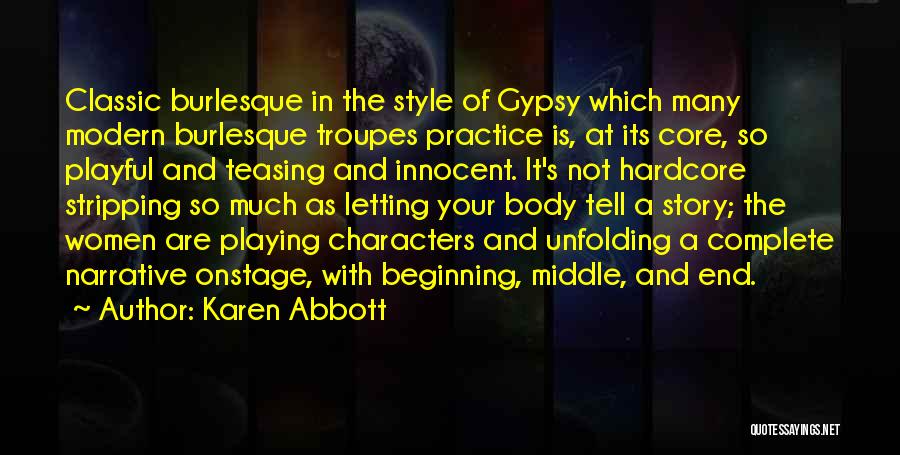 Classic burlesque in the style of Gypsy which many modern burlesque troupes practice is, at its core, so playful and teasing and innocent. It's not hardcore stripping so much as letting your body tell a story; the women are playing characters and unfolding a complete narrative onstage, with beginning, middle, and end.

~ Author: Karen Abbott

QUOTESSAYINGS.NET